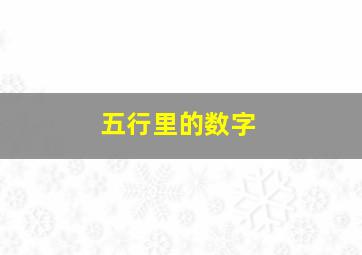 五行里的数字